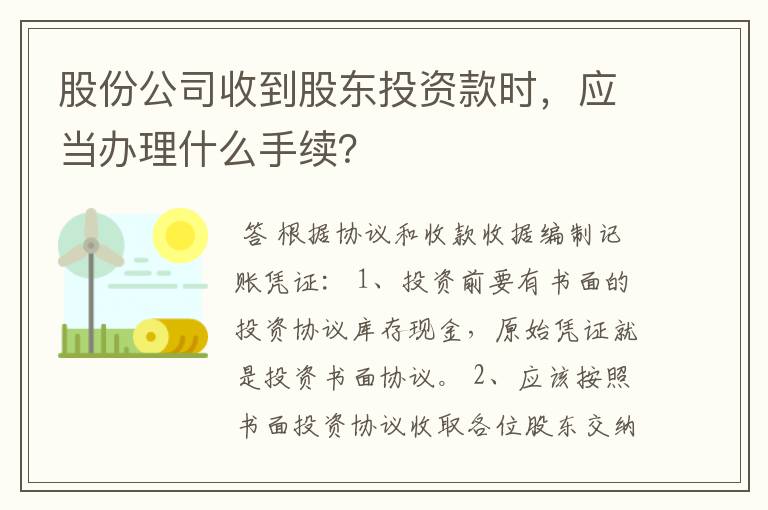 股份公司收到股东投资款时，应当办理什么手续?

答 根据协议和收款收据编制记账凭证： 1、投资前要有书面的投资协议库存现金，原始凭证就是投资书面协议。 2、应该按照书面投资协议收取各位股东交纳